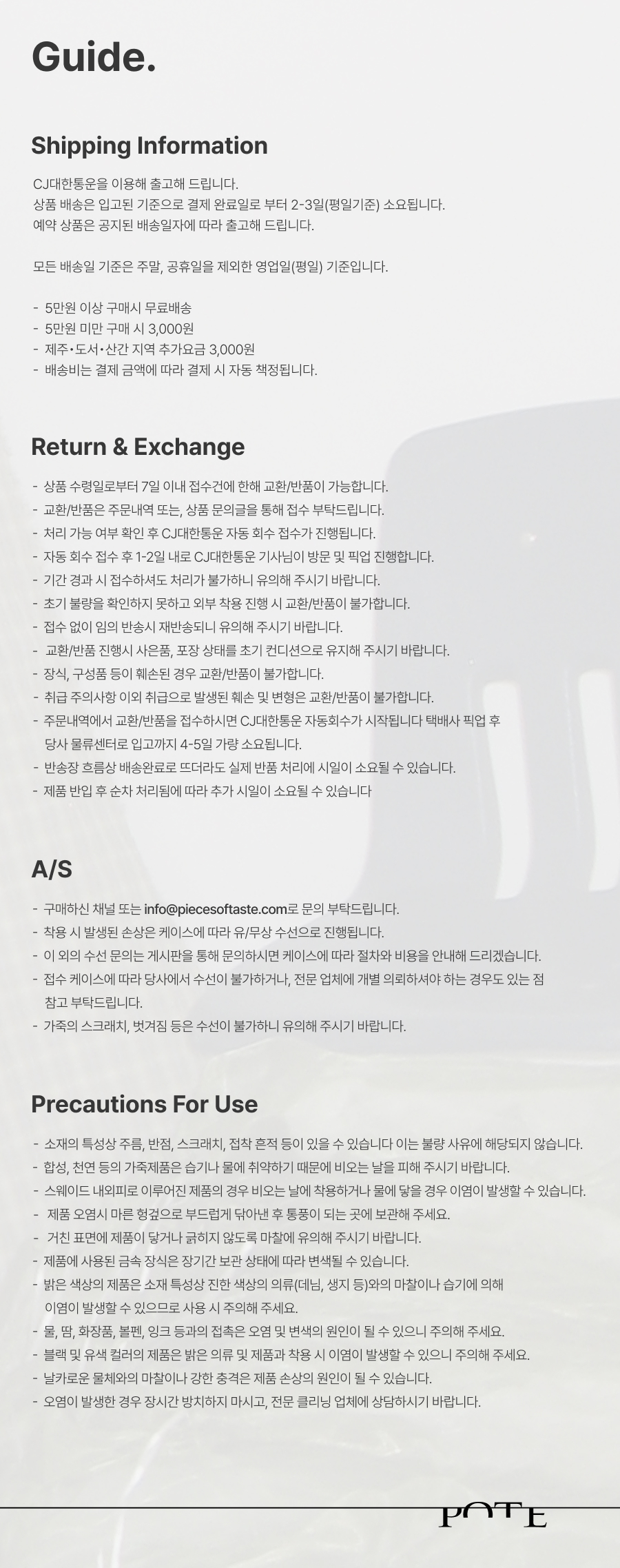 Guide.

Shipping Information

CJ대한통운을 이용해 출고해 드립니다.
상품 배송은 입고된 기준으로 결제 완료일로 부터 2-3일(평일기준) 소요됩니다.
예약 상품은 공지된 배송일자에 따라 출고해 드립니다.

모든 배송일 기준은 주말, 공휴일을 제외한 영업일(평일) 기준입니다.

- 5만원 이상 구매시 무료배송
- 5만원 미만 구매 시 3,000원
- 제주•도서•산간 지역 추가요금 3,000원
- 배송비는 결제 금액에 따라 결제 시 자동 책정됩니다.

Return & Exchange

- 상품 수령일로부터 7일 이내 접수건에 한해 교환/반품이 가능합니다.
- 교환/반품은 주문내역 또는, 상품 문의글을 통해 접수 부탁드립니다.
- 처리 가능 여부 확인 후 CJ대한통운 자동 회수 접수가 진행됩니다.
- 자동 회수 접수 후 1-2일 내로 CJ대한통운 기사님이 방문 및 픽업 진행합니다.
- 기간 경과 시 접수하셔도 처리가 불가하니 유의해 주시기 바랍니다.
- 초기 불량을 확인하지 못하고 외부 착용 진행 시 교환/반품이 불가합니다.
- 접수 없이 임의 반송시 재반송되니 유의해 주시기 바랍니다.
- 교환/반품 진행시 사은품, 포장 상태를 초기 컨디션으로 유지해 주시기 바랍니다.
- 장식, 구성품 등이 훼손된 경우 교환/반품이 불가합니다.
- 취급 주의사항 이외 취급으로 발생된 훼손 및 변형은 교환/반품이 불가합니다.
- 주문내역에서 교환/반품을 접수하시면 CJ대한통운 자동회수가 시작됩니다 택배사 픽업 후 당사 물류센터로 입고까지 4-5일 가량 소요됩니다.
- 반송장 흐름상 배송완료로 뜨더라도 실제 반품 처리에 시일이 소요될 수 있습니다.
- 제품 반입 후 순차 처리됨에 따라 추가 시일이 소요될 수 있습니다

A/S

- 구매하신 채널 또는 info@piecesoftaste.com로 문의 부탁드립니다.
- 착용 시 발생된 손상은 케이스에 따라 유/무상 수선으로 진행됩니다.
- 이 외의 수선 문의는 게시판을 통해 문의하시면 케이스에 따라 절차와 비용을 안내해 드리겠습니다.
- 접수 케이스에 따라 당사에서 수선이 불가하거나, 전문 업체에 개별 의뢰하셔야 하는 경우도 있는 점 참고 부탁드립니다.
- 가죽의 스크래치, 벗겨짐 등은 수선이 불가하니 유의해 주시기 바랍니다.

Precautions For Use

- 소재의 특성상 주름, 반점, 스크래치, 접착 흔적 등이 있을 수 있습니다 이는 불량 사유에 해당되지 않습니다.
- 합성, 천연 등의 가죽제품은 습기나 물에 취약하기 때문에 비오는 날을 피해 주시기 바랍니다.
- 스웨이드 내외피로 이루어진 제품의 경우 비오는 날에 착용하거나 물에 닿을 경우 이염이 발생할 수 있습니다.
- 제품 오염시 마른 헝겊으로 부드럽게 닦아낸 후 통풍이 되는 곳에 보관해 주세요.
- 거친 표면에 제품이 닿거나 긁히지 않도록 마찰에 유의해 주시기 바랍니다.
- 제품에 사용된 금속 장식은 장기간 보관 상태에 따라 변색될 수 있습니다.
- 밝은 색상의 제품은 소재 특성상 진한 색상의 의류(데님, 생지 등)와의 마찰이나 습기에 의해 이염이 발생할 수 있으므로 사용 시 주의해 주세요.
- 물, 땀, 화장품, 볼펜, 잉크 등과의 접촉은 오염 및 변색의 원인이 될 수 있으니 주의해 주세요.
- 블랙 및 유색 컬러의 제품은 밝은 의류 및 제품과 착용 시 이염이 발생할 수 있으니 주의해 주세요.
- 날카로운 물체와의 마찰이나 강한 충격은 제품 손상의 원인이 될 수 있습니다.
- 오염이 발생한 경우 장시간 방치하지 마시고, 전문 클리닝 업체에 상담하시기 바랍니다.

POTE